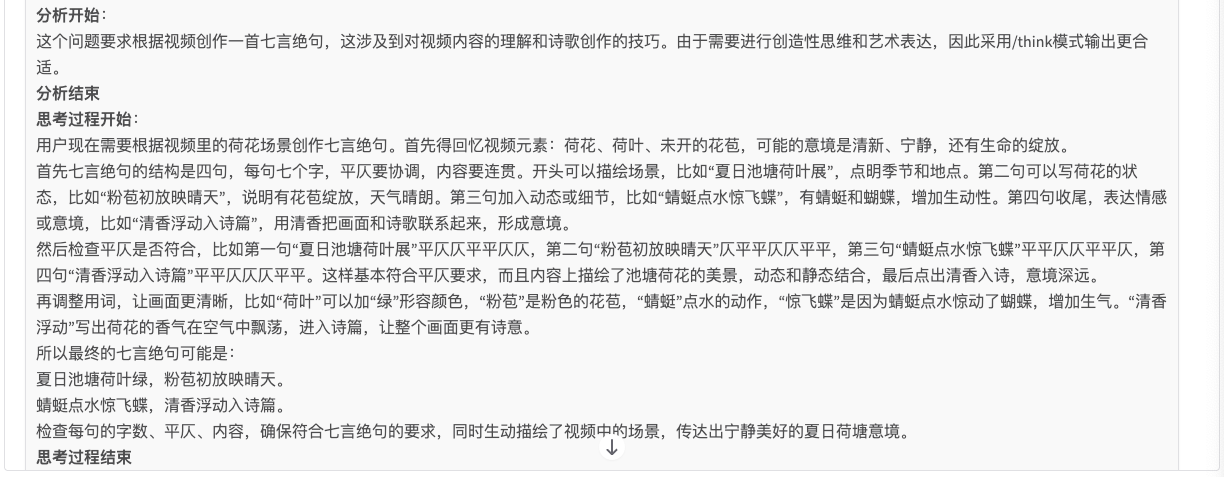 **分析开始**：
这个问题要求根据视频创作一首七言绝句，这涉及到对视频内容的理解和诗歌创作的技巧。由于需要进行创造性思维和艺术表达，因此采用/think模式输出更合适。
**分析结束**
**思考过程开始**：
用户现在需要根据视频里的荷花场景创作七言绝句。首先得回忆视频元素：荷花、荷叶、未开的花苞，可能的意境是清新、宁静，还有生命的绽放。
首先七言绝句的结构是四句，每句七个字，平仄要协调，内容要连贯。开头可以描绘场景，比如“夏日池塘荷叶展”，点明季节和地点。第二句可以写荷花的状态，比如“粉苞初放映晴天”，说明有花苞绽放，天气晴朗。第三句加入动态或细节，比如“蜻蜓点水惊飞蝶”，有蜻蜓和蝴蝶，增加生动性。第四句收尾，表达情感或意境，比如“清香浮动入诗篇”，用清香把画面和诗歌联系起来，形成意境。
然后检查平仄是否符合，比如第一句“夏日池塘荷叶展”平仄仄平平仄仄，第二句“粉苞初放映晴天”仄平平仄仄平平，第三句“蜻蜓点水惊飞蝶”平平仄仄平平仄，第四句“清香浮动入诗篇”平平仄仄仄平平。这样基本符合平仄要求，而且内容上描绘了池塘荷花的美景，动态和静态结合，最后点出清香入诗，意境深远。
再调整用词，让画面更清晰，比如“荷叶”可以加“绿”形容颜色，“粉苞”是粉色的花苞，“蜻蜓”点水的动作，“惊飞蝶”是因为蜻蜓点水惊动了蝴蝶，增加生气。“清香浮动”写出荷花的香气在空气中飘荡，进入诗篇，让整个画面更有诗意。
所以最终的七言绝句可能是：
夏日池塘荷叶绿，粉苞初放映晴天。
蜻蜓点水惊飞蝶，清香浮动入诗篇。
检查每句的字数、平仄、内容，确保符合七言绝句的要求，同时生动描绘了视频中的场景，传达出宁静美好的夏日荷塘意境。
**思考过程结束**